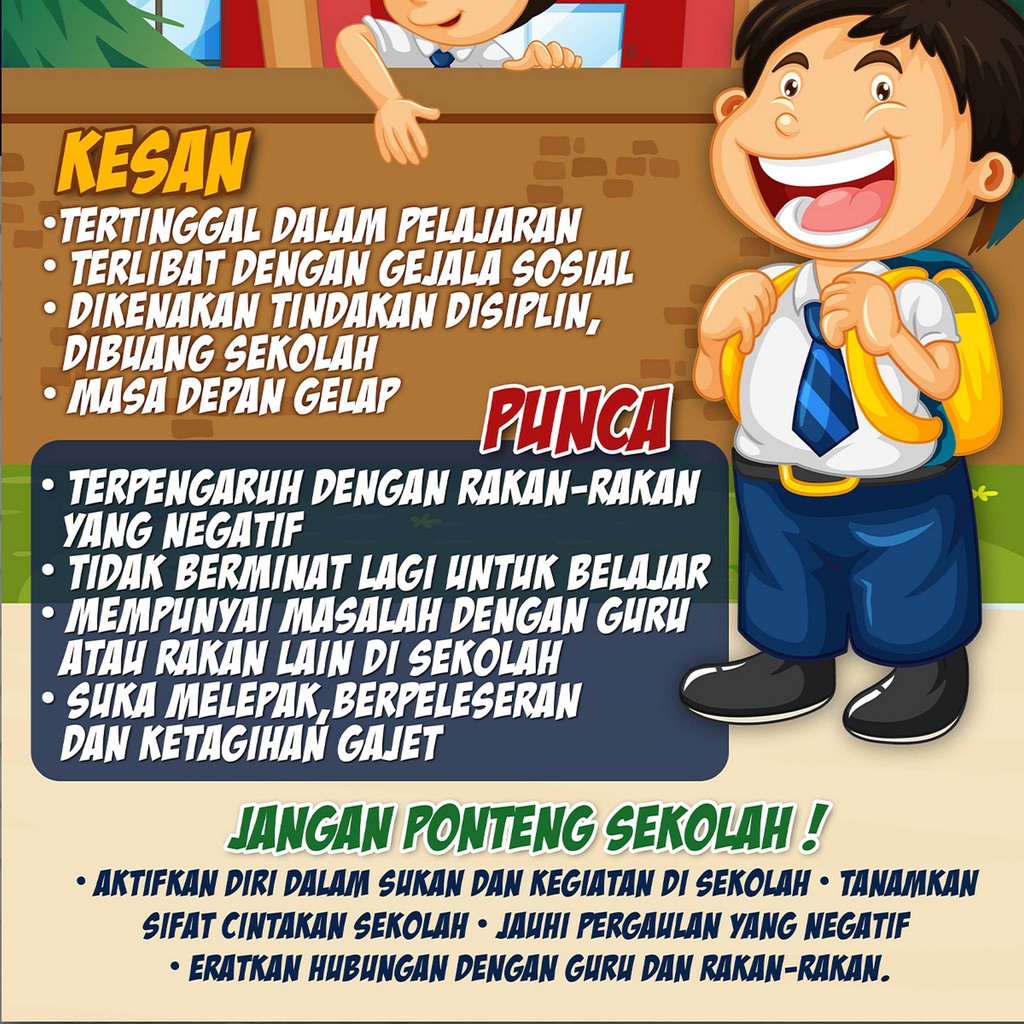 KESAN

• TERTINGGAL DALAM PELAJARAN
• TERLIBAT DENGAN GEJALA SOSIAL
• DIKENAKAN TINDAKAN DISIPLIN, DIBUANG SEKOLAH
• MASA DEPAN GELAP

PUNCA

• TERPENGARUH DENGAN RAKAN-RAKAN YANG NEGATIF
• TIDAK BERMINAT LAGI UNTUK BELAJAR
• MEMPUNYAI MASALAH DENGAN GURU ATAU RAKAN LAIN DI SEKOLAH
• SUKA MELEPAK,BERPELESERAN DAN KETAGIHAN GAJET

JANGAN PONTENG SEKOLAH !

• AKTIFKAN DIRI DALAM SUKAN DAN KEGIATAN DI SEKOLAH • TANAMKAN SIFAT CINTAKAN SEKOLAH • JAUHI PERGAULAN YANG NEGATIF • ERATKAN HUBUNGAN DENGAN GURU DAN RAKAN-RAKAN.